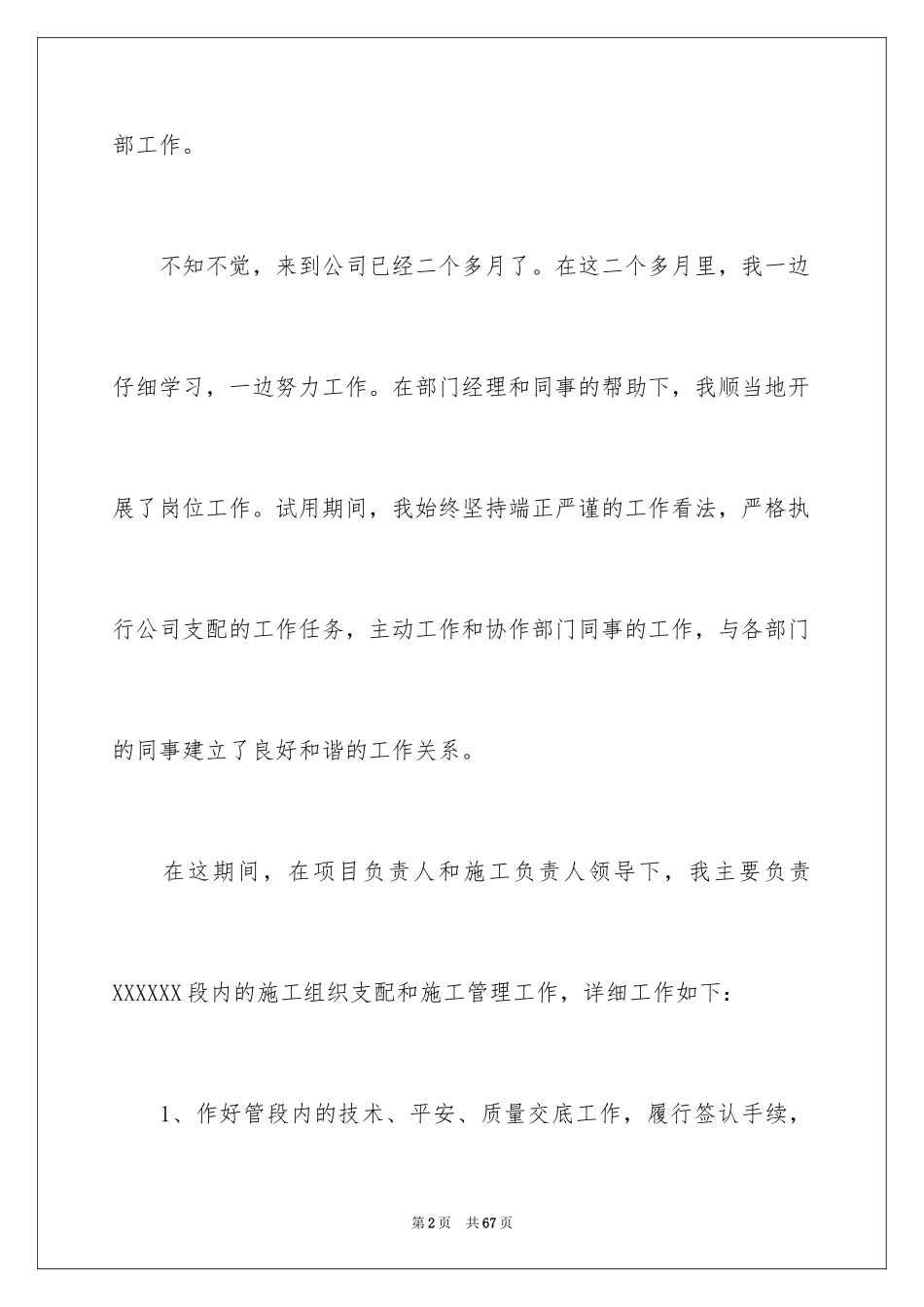 部工作。

不知不觉，来到公司已经二个多月了。在这二个多月里，我一边仔细学习，一边努力工作。在部门经理和同事的帮助下，我顺当地开展了岗位工作。试用期间，我始终坚持端正严谨的工作看法，严格执行公司支配的工作任务，主动工作和协作部门同事的工作，与各部门的同事建立了良好和谐的工作关系。

在这期间，在项目负责人和施工负责人领导下，我主要负责XXXXXX段内的施工组织支配和施工管理工作，详细工作如下：

1、作好管段内的技术、平安、质量交底工作，履行签认手续，

第2页　共67页